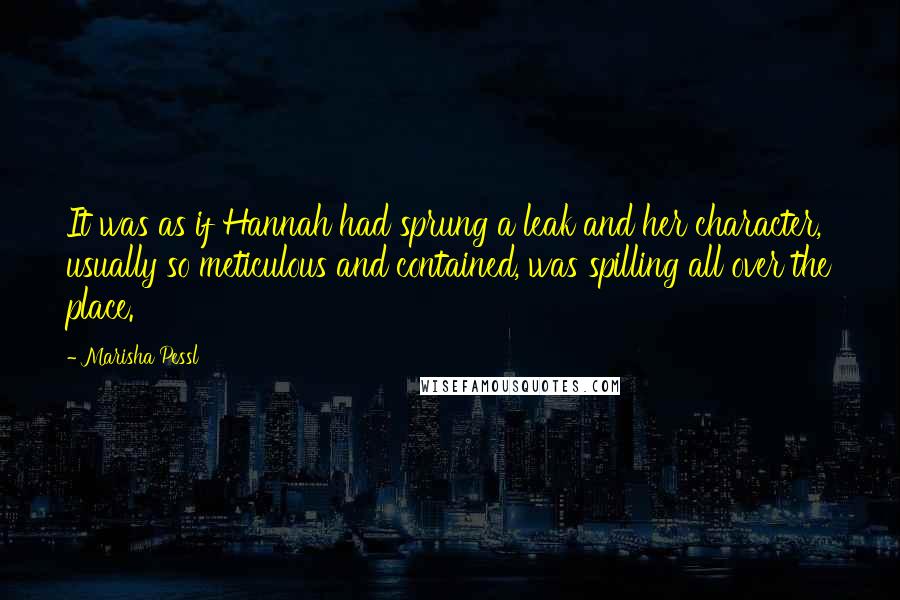 It was as if Hannah had sprung a leak and her character, usually so meticulous and contained, was spilling all over the place.

- Marisha Pessl

WISEFAMOUSQUOTES.COM